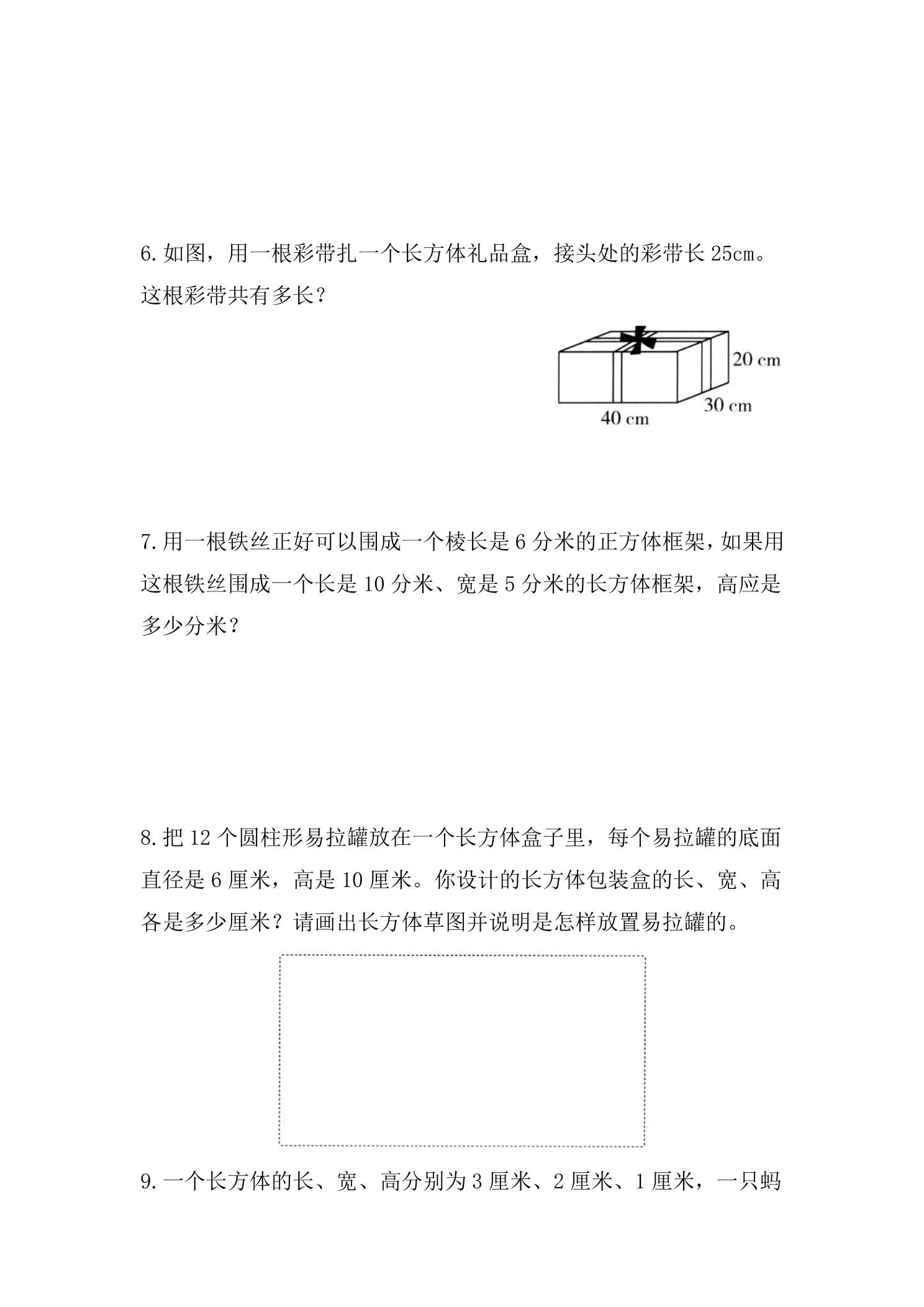 6.如图，用一根彩带扎一个长方体礼品盒，接头处的彩带长25cm。这根彩带共有多长？

20 cm
30 cm
40 cm

7.用一根铁丝正好可以围成一个棱长是6分米的正方体框架，如果用这根铁丝围成一个长是10分米、宽是5分米的长方体框架，高应是多少分米？

8.把12个圆柱形易拉罐放在一个长方体盒子里，每个易拉罐的底面直径是6厘米，高是10厘米。你设计的长方体包装盒的长、宽、高各是多少厘米？请画出长方体草图并说明是怎样放置易拉罐的。

9.一个长方体的长、宽、高分别为3厘米、2厘米、1厘米，一只蚂